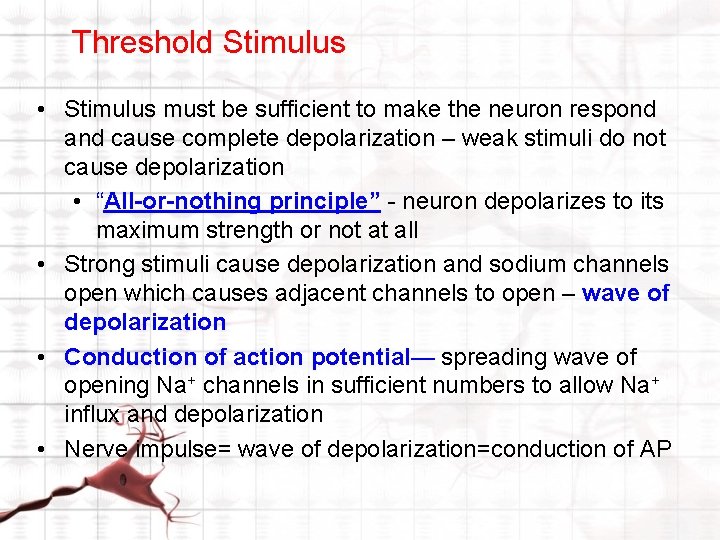 Threshold Stimulus

• Stimulus must be sufficient to make the neuron respond and cause complete depolarization – weak stimuli do not cause depolarization
  • "All-or-nothing principle" - neuron depolarizes to its maximum strength or not at all
• Strong stimuli cause depolarization and sodium channels open which causes adjacent channels to open – wave of depolarization
• Conduction of action potential— spreading wave of opening $Na^+$ channels in sufficient numbers to allow $Na^+$ influx and depolarization
• Nerve impulse= wave of depolarization=conduction of AP